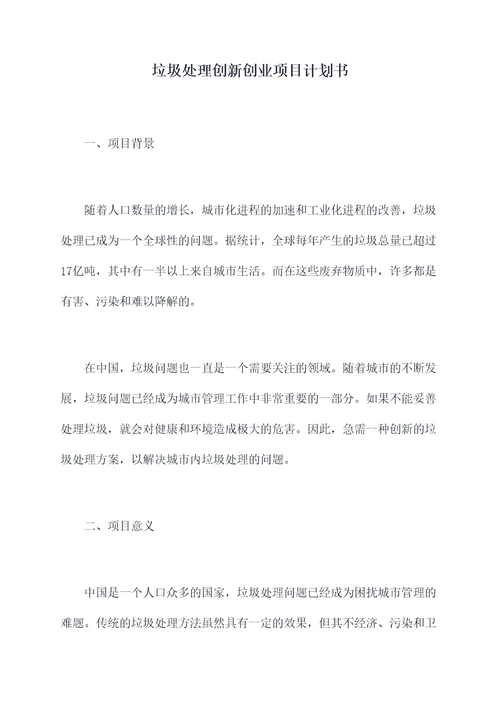 垃圾处理创新创业项目计划书

一、项目背景

随着人口数量的增长，城市化进程的加速和工业化进程的改善，垃圾处理已成为一个全球性的问题。据统计，全球每年产生的垃圾总量已超过17亿吨，其中有一半以上来自城市生活。而在这些废弃物质中，许多都是有害、污染和难以降解的。

在中国，垃圾问题也一直是一个需要关注的领域。随着城市的不断发展，垃圾问题已经成为城市管理工作中非常重要的一部分。如果不能妥善处理垃圾，就会对健康和环境造成极大的危害。因此，急需一种创新的垃圾处理方案，以解决城市内垃圾处理的问题。

二、项目意义

中国是一个人口众多的国家，垃圾处理问题已经成为困扰城市管理的难题。传统的垃圾处理方法虽然具有一定的效果，但其不经济、污染和卫